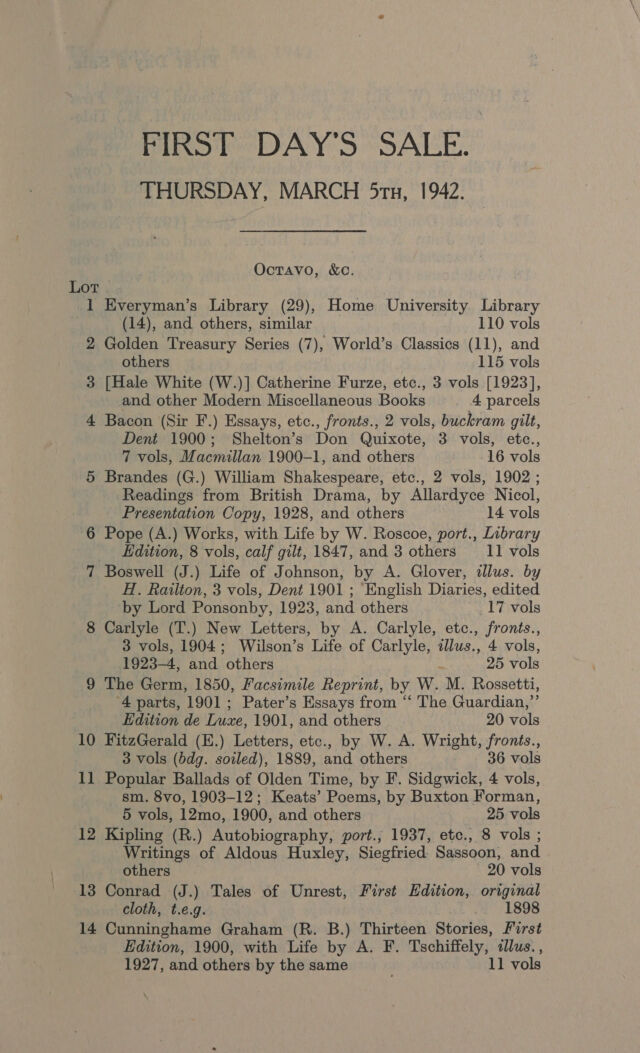 FIRST DAY'S SALE.

THURSDAY, MARCH 5TH, 1942.

OCTAVO, &c.

LOT

1 Everyman's Library (29), Home University Library (14), and others, similar 110 vols

2 Golden Treasury Series (7), World's Classics (11), and others 115 vols

3 [Hale White (W.)] Catherine Furze, etc., 3 vols [1923], and other Modern Miscellaneous Books 4 parcels

4 Bacon (Sir F.) Essays, etc., fronts., 2 vols, buckram gilt, Dent 1900; Shelton's Don Quixote, 3 vols, etc., 7 vols, Macmillan 1900–1, and others 16 vols

5 Brandes (G.) William Shakespeare, etc., 2 vols, 1902; Readings from British Drama, by Allardyce Nicol, Presentation Copy, 1928, and others 14 vols

6 Pope (A.) Works, with Life by W. Roscoe, port., Library Edition, 8 vols, calf gilt, 1847, and 3 others 11 vols

7 Boswell (J.) Life of Johnson, by A. Glover, illus. by H. Railton, 3 vols, Dent 1901; English Diaries, edited by Lord Ponsonby, 1923, and others 17 vols

8 Carlyle (T.) New Letters, by A. Carlyle, etc., fronts., 3 vols, 1904; Wilson's Life of Carlyle, illus., 4 vols, 1923–4, and others 25 vols

9 The Germ, 1850, Facsimile Reprint, by W. M. Rossetti, 4 parts, 1901; Pater's Essays from "The Guardian," Edition de Luxe, 1901, and others 20 vols

10 FitzGerald (E.) Letters, etc., by W. A. Wright, fronts., 3 vols (bdg. soiled), 1889, and others 36 vols

11 Popular Ballads of Olden Time, by F. Sidgwick, 4 vols, sm. 8vo, 1903–12; Keats' Poems, by Buxton Forman, 5 vols, 12mo, 1900, and others 25 vols

12 Kipling (R.) Autobiography, port., 1937, etc., 8 vols; Writings of Aldous Huxley, Siegfried Sassoon, and others 20 vols

13 Conrad (J.) Tales of Unrest, First Edition, original cloth, t.e.g. 1898

14 Cunninghame Graham (R. B.) Thirteen Stories, First Edition, 1900, with Life by A. F. Tschiffely, illus., 1927, and others by the same 11 vols